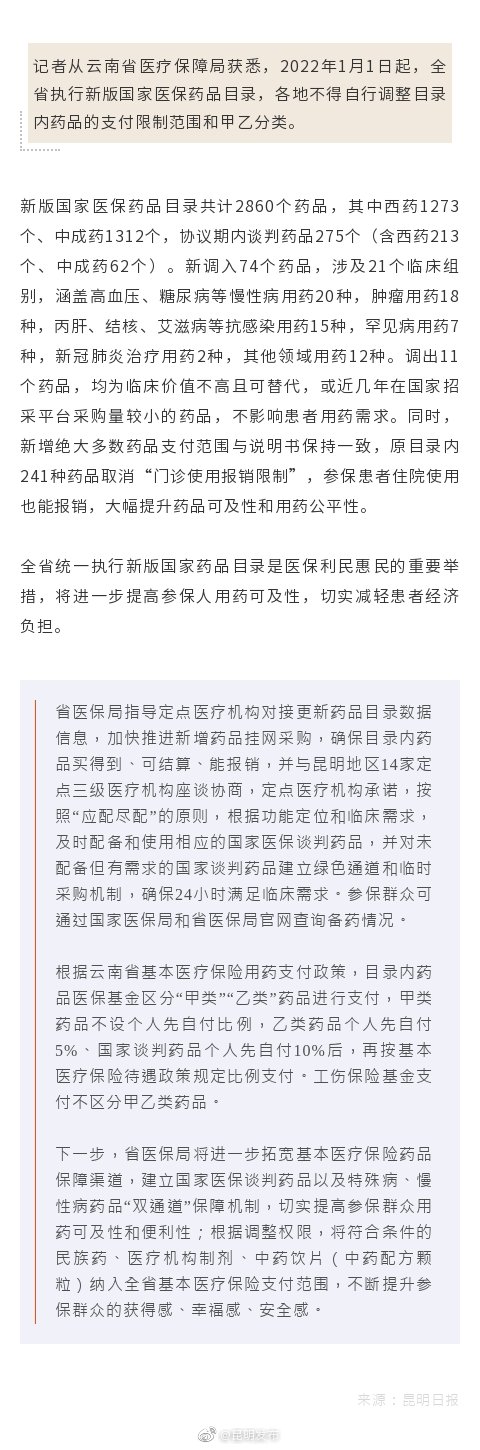 记者从云南省医疗保障局获悉，2022年1月1日起，全省执行新版国家医保药品目录，各地不得自行调整目录内药品的支付限制范围和甲乙分类。

新版国家医保药品目录共计2860个药品，其中西药1273个、中成药1312个，协议期内谈判药品275个（含西药213个、中成药62个）。新调入74个药品，涉及21个临床组别，涵盖高血压、糖尿病等慢性病用药20种，肿瘤用药18种，丙肝、结核、艾滋病等抗感染用药15种，罕见病用药7种，新冠肺炎治疗用药2种，其他领域用药12种。调出11个药品，均为临床价值不高且可替代，或近几年在国家招采平台采购量较小的药品，不影响患者用药需求。同时，新增绝大多数药品支付范围与说明书保持一致，原目录内241种药品取消“门诊使用报销限制”，参保患者住院使用也能报销，大幅提升药品可及性和用药公平性。

全省统一执行新版国家药品目录是医保利民惠民的重要举措，将进一步提高参保人用药可及性，切实减轻患者经济负担。

省医保局指导定点医疗机构对接更新药品目录数据信息，加快推进新增药品挂网采购，确保目录内药品买得到、可结算、能报销，并与昆明地区14家定点三级医疗机构座谈协商，定点医疗机构承诺，按照“应配尽配”的原则，根据功能定位和临床需求，及时配备和使用相应的国家医保谈判药品，并对未配备但有需求的国家谈判药品建立绿色通道和临时采购机制，确保24小时满足临床需求。参保群众可通过国家医保局和省医保局官网查询备药情况。

根据云南省基本医疗保险用药支付政策，目录内药品医保基金区分“甲类”“乙类”药品进行支付，甲类药品不设个人先自付比例，乙类药品个人先自付5%、国家谈判药品个人先自付10%后，再按基本医疗保险待遇政策规定比例支付。工伤保险基金支付不区分甲乙类药品。

下一步，省医保局将进一步拓宽基本医疗保险药品保障渠道，建立国家医保谈判药品以及特殊病、慢性病药品“双通道”保障机制，切实提高参保群众用药可及性和便利性；根据调整权限，将符合条件的民族药、医疗机构制剂、中药饮片（中药配方颗粒）纳入全省基本医疗保险支付范围，不断提升参保群众的获得感、幸福感、安全感。

来源：昆明日报

@昆明发布